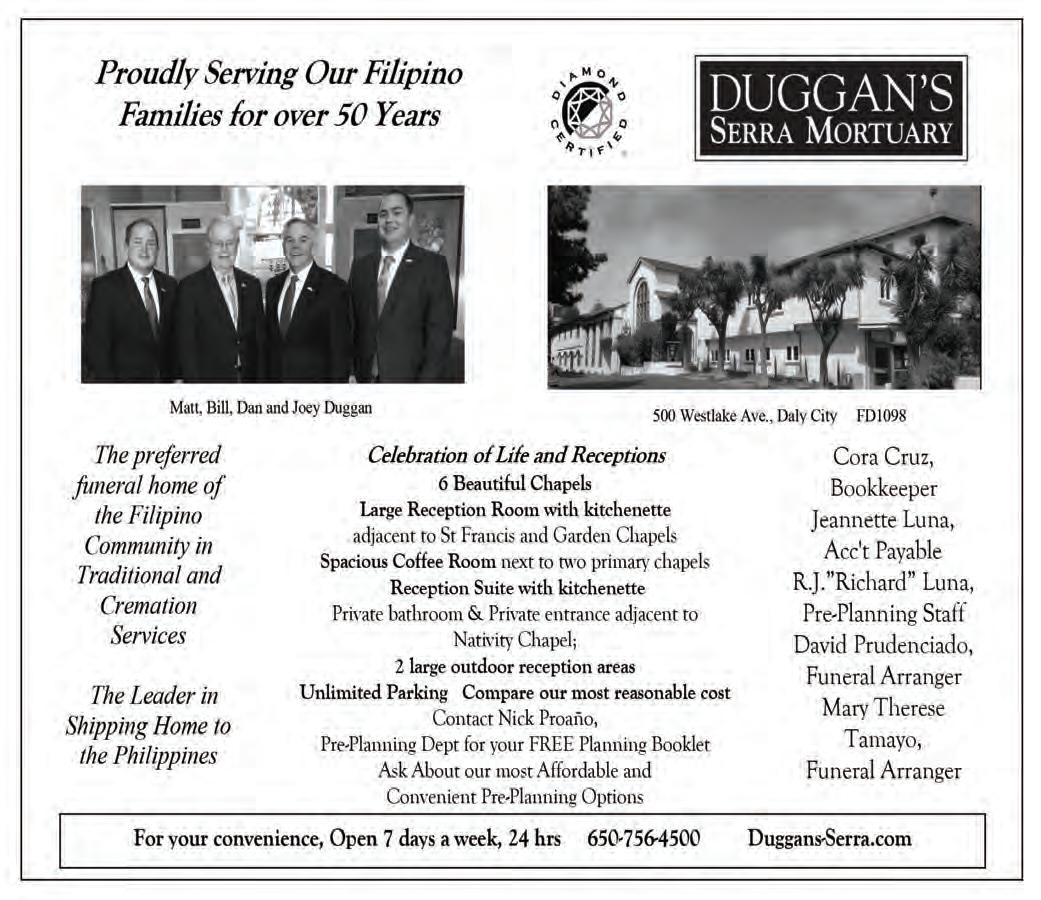 Proudly Serving Our Filipino Families for over 50 Years

DIAMOND CERTIFIED

DUGGAN'S
SERRA MORTUARY

Matt, Bill, Dan and Joey Duggan

500 Westlake Ave., Daly City FD1098

The preferred funeral home of the Filipino Community in Traditional and Cremation Services

The Leader in Shipping Home to the Philippines

Celebration of Life and Receptions
6 Beautiful Chapels
Large Reception Room with kitchenette
adjacent to St Francis and Garden Chapels
Spacious Coffee Room next to two primary chapels
Reception Suite with kitchenette
Private bathroom & Private entrance adjacent to Nativity Chapel;
2 large outdoor reception areas
Unlimited Parking Compare our most reasonable cost
Contact Nick Proaño,
Pre-Planning Dept for your FREE Planning Booklet
Ask About our most Affordable and Convenient Pre-Planning Options

Cora Cruz,
Bookkeeper
Jeannette Luna,
Acc't Payable
R.J."Richard" Luna,
Pre-Planning Staff
David Prudenciado,
Funeral Arranger
Mary Therese Tamayo,
Funeral Arranger

For your convenience, Open 7 days a week, 24 hrs 650-756-4500 Duggans-Serra.com